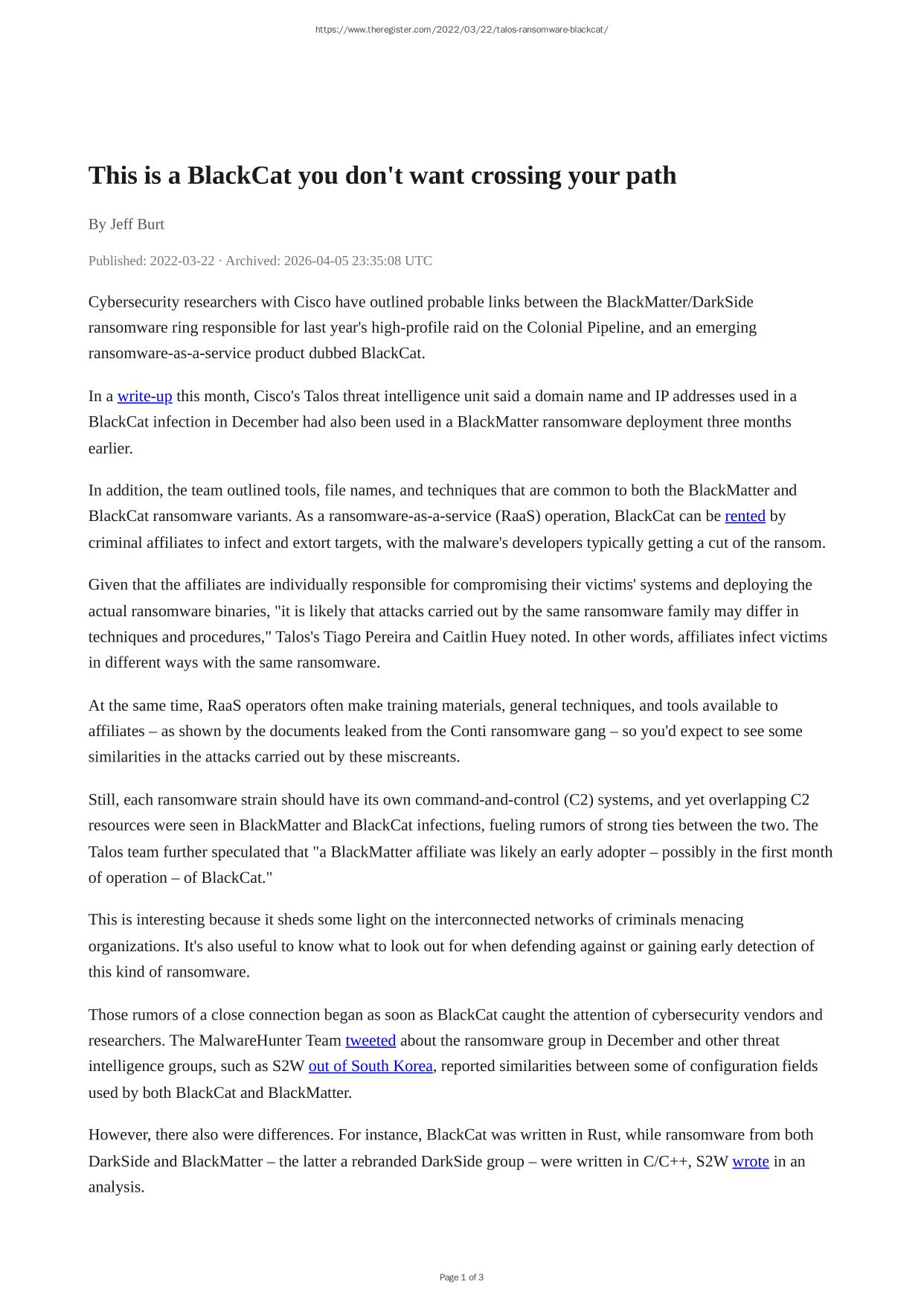 https://www.theregister.com/2022/03/22/talos-ransomware-blackcat/

This is a BlackCat you don't want crossing your path

By Jeff Burt

Published: 2022-03-22 · Archived: 2026-04-05 23:35:08 UTC

Cybersecurity researchers with Cisco have outlined probable links between the BlackMatter/DarkSide ransomware ring responsible for last year's high-profile raid on the Colonial Pipeline, and an emerging ransomware-as-a-service product dubbed BlackCat.

In a write-up this month, Cisco's Talos threat intelligence unit said a domain name and IP addresses used in a BlackCat infection in December had also been used in a BlackMatter ransomware deployment three months earlier.

In addition, the team outlined tools, file names, and techniques that are common to both the BlackMatter and BlackCat ransomware variants. As a ransomware-as-a-service (RaaS) operation, BlackCat can be rented by criminal affiliates to infect and extort targets, with the malware's developers typically getting a cut of the ransom.

Given that the affiliates are individually responsible for compromising their victims' systems and deploying the actual ransomware binaries, "it is likely that attacks carried out by the same ransomware family may differ in techniques and procedures," Talos's Tiago Pereira and Caitlin Huey noted. In other words, affiliates infect victims in different ways with the same ransomware.

At the same time, RaaS operators often make training materials, general techniques, and tools available to affiliates – as shown by the documents leaked from the Conti ransomware gang – so you'd expect to see some similarities in the attacks carried out by these miscreants.

Still, each ransomware strain should have its own command-and-control (C2) systems, and yet overlapping C2 resources were seen in BlackMatter and BlackCat infections, fueling rumors of strong ties between the two. The Talos team further speculated that "a BlackMatter affiliate was likely an early adopter – possibly in the first month of operation – of BlackCat."

This is interesting because it sheds some light on the interconnected networks of criminals menacing organizations. It's also useful to know what to look out for when defending against or gaining early detection of this kind of ransomware.

Those rumors of a close connection began as soon as BlackCat caught the attention of cybersecurity vendors and researchers. The MalwareHunter Team tweeted about the ransomware group in December and other threat intelligence groups, such as S2W out of South Korea, reported similarities between some of configuration fields used by both BlackCat and BlackMatter.

However, there also were differences. For instance, BlackCat was written in Rust, while ransomware from both DarkSide and BlackMatter – the latter a rebranded DarkSide group – were written in C/C++, S2W wrote in an analysis.

Page 1 of 3